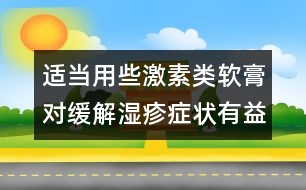 适当用些激素类软膏
对缓解湿疹症状有益